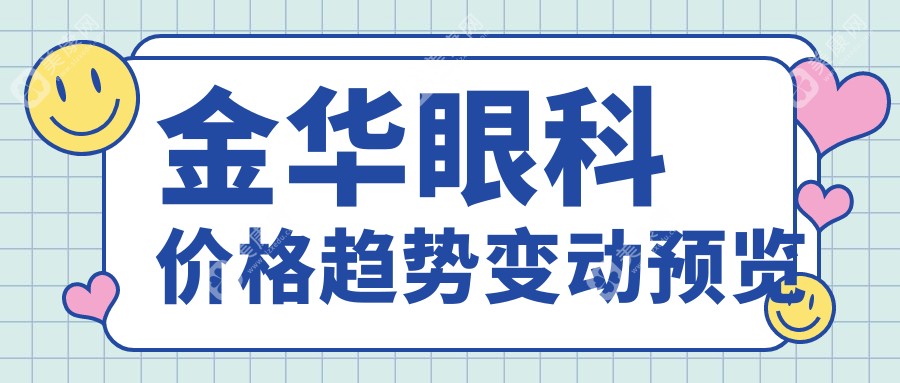 金华眼科
价格趋势变动预览